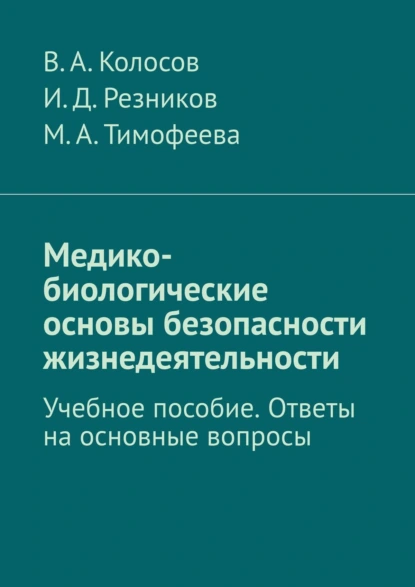 В. А. Колосов
И. Д. Резников
М. А. Тимофеева

Медико-биологические основы безопасности жизнедеятельности

Учебное пособие. Ответы на основные вопросы